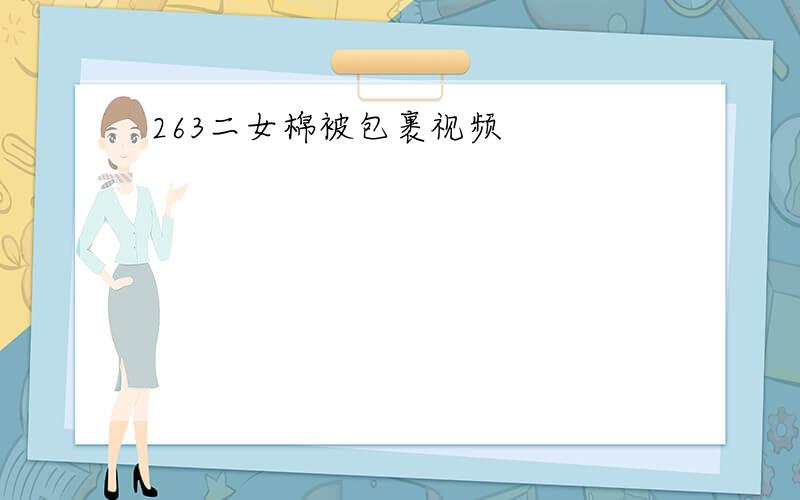 263二女棉被包裹视频